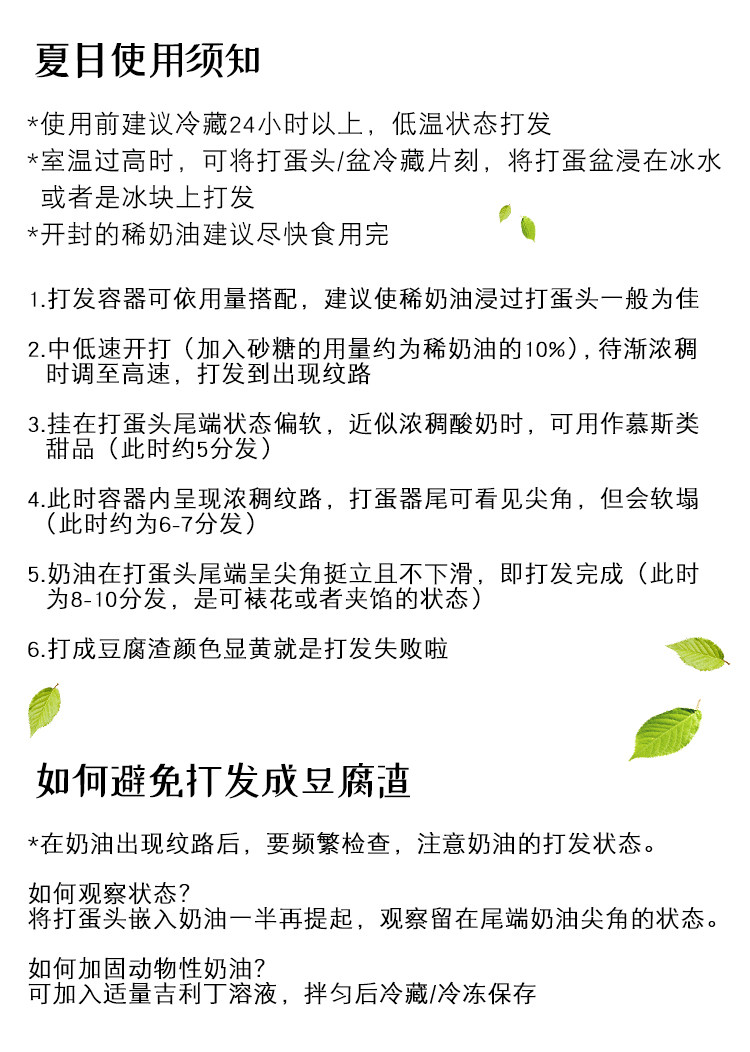 夏日使用须知

*使用前建议冷藏24小时以上，低温状态打发
*室温过高时，可将打蛋头/盆冷藏片刻，将打蛋盆浸在冰水或者是冰块上打发
*开封的稀奶油建议尽快食用完

1.打发容器可依用量搭配，建议使稀奶油浸过打蛋头一般为佳

2.中低速开打（加入砂糖的用量约为稀奶油的10%），待渐浓稠时调至高速，打发到出现纹路

3.挂在打蛋头尾端状态偏软，近似浓稠酸奶时，可用作慕斯类甜品（此时约5分发）

4.此时容器内呈现浓稠纹路，打蛋器尾可看见尖角，但会软塌（此时约为6-7分发）

5.奶油在打蛋头尾端呈尖角挺立且不下滑，即打发完成（此时为8-10分发，是可裱花或者夹馅的状态）

6.打成豆腐渣颜色显黄就是打发失败啦

如何避免打发成豆腐渣

*在奶油出现纹路后，要频繁检查，注意奶油的打发状态。

如何观察状态？
将打蛋头嵌入奶油一半再提起，观察留在尾端奶油尖角的状态。

如何加固动物性奶油？
可加入适量吉利丁溶液，拌匀后冷藏/冷冻保存